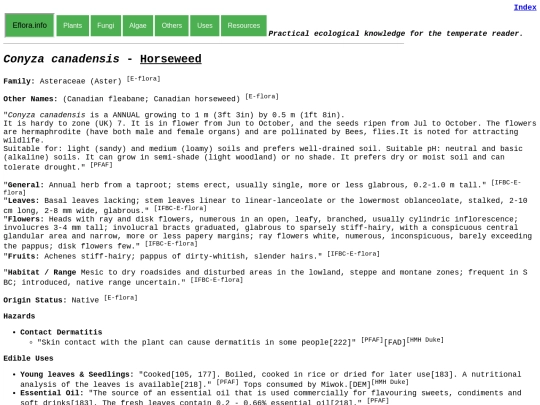 Index

Eflora.info Plants Fungi Algae Others Uses Resources Practical ecological knowledge for the temperate reader.

Conyza canadensis - Horseweed

Family: Asteraceae (Aster) [E-flora]

Other Names: (Canadian fleabane; Canadian horseweed) [E-flora]

"Conyza canadensis is a ANNUAL growing to 1 m (3ft 3in) by 0.5 m (1ft 8in).
It is hardy to zone (UK) 7. It is in flower from Jun to October, and the seeds ripen from Jul to October. The flowers are hermaphrodite (have both male and female organs) and are pollinated by Bees, flies.It is noted for attracting wildlife.
Suitable for: light (sandy) and medium (loamy) soils and prefers well-drained soil. Suitable pH: neutral and basic (alkaline) soils. It can grow in semi-shade (light woodland) or no shade. It prefers dry or moist soil and can tolerate drought." [PFAF]

"General: Annual herb from a taproot; stems erect, usually single, more or less glabrous, 0.2-1.0 m tall." [IFBC-E-flora]
"Leaves: Basal leaves lacking; stem leaves linear to linear-lanceolate or the lowermost oblanceolate, stalked, 2-10 cm long, 2-8 mm wide, glabrous." [IFBC-E-flora]
"Flowers: Heads with ray and disk flowers, numerous in an open, leafy, branched, usually cylindric inflorescence; involucres 3-4 mm tall; involucral bracts graduated, glabrous to sparsely stiff-hairy, with a conspicuous central glandular area and narrow, more or less papery margins; ray flowers white, numerous, inconspicuous, barely exceeding the pappus; disk flowers few." [IFBC-E-flora]
"Fruits: Achenes stiff-hairy; pappus of dirty-whitish, slender hairs." [IFBC-E-flora]

"Habitat / Range Mesic to dry roadsides and disturbed areas in the lowland, steppe and montane zones; frequent in S BC; introduced, native range uncertain." [IFBC-E-flora]

Origin Status: Native [E-flora]

Hazards

• Contact Dermatitis
  ◦ "Skin contact with the plant can cause dermatitis in some people[222]" [PFAF][FAD][HMH Duke]

Edible Uses

• Young leaves & Seedlings: "Cooked[105, 177]. Boiled, cooked in rice or dried for later use[183]. A nutritional analysis of the leaves is available[218]." [PFAF] Tops consumed by Miwok.[DEM][HMH Duke]
• Essential Oil: "The source of an essential oil that is used commercially for flavouring sweets, condiments and soft drinks[183]. The fresh leaves contain 0.2 - 0.66% essential oil[218]." [PFAF]